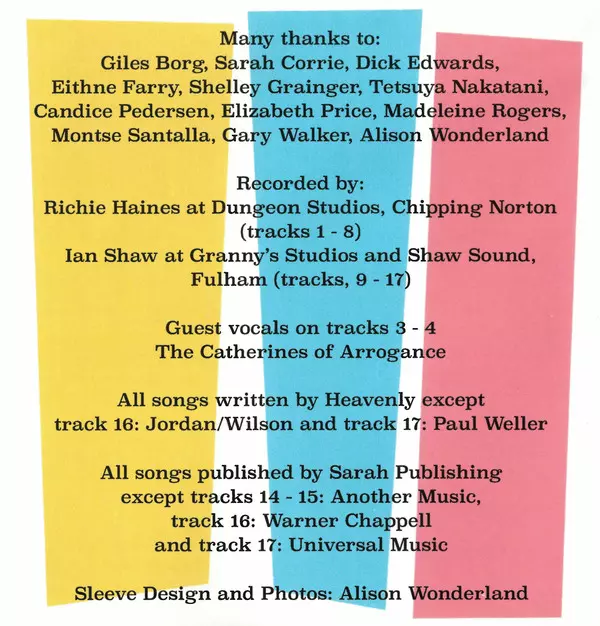 Many thanks to:
Giles Borg, Sarah Corrie, Dick Edwards, Eithne Farry, Shelley Grainger, Tetsuya Nakatani, Candice Pedersen, Elizabeth Price, Madeleine Rogers, Montse Santalla, Gary Walker, Alison Wonderland

Recorded by:
Richie Haines at Dungeon Studios, Chipping Norton (tracks 1 - 8)
Ian Shaw at Granny's Studios and Shaw Sound, Fulham (tracks, 9 - 17)

Guest vocals on tracks 3 - 4
The Catherines of Arrogance

All songs written by Heavenly except track 16: Jordan/Wilson and track 17: Paul Weller

All songs published by Sarah Publishing except tracks 14 - 15: Another Music, track 16: Warner Chappell and track 17: Universal Music

Sleeve Design and Photos: Alison Wonderland